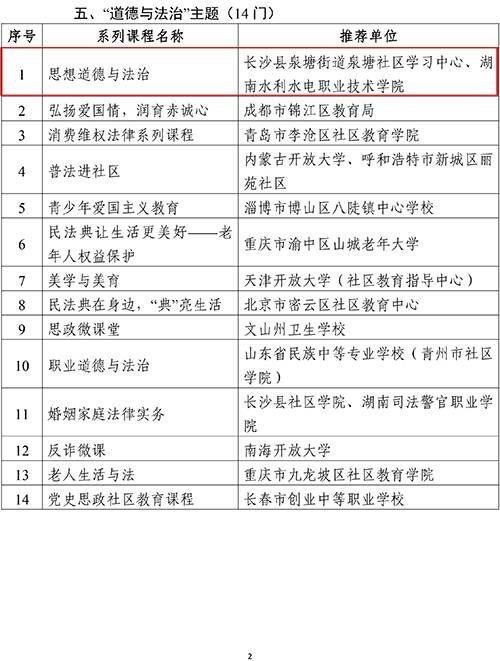 五、“道德与法治”主题（14门）

| 序号 | 系列课程名称 | 推荐单位 |
|---|---|---|
| 1 | 思想道德与法治 | 长沙县泉塘街道泉塘社区学习中心、湖南水利水电职业技术学院 |
| 2 | 弘扬爱国情，润育赤诚心 | 成都市锦江区教育局 |
| 3 | 消费维权法律系列课程 | 青岛市李沧区社区教育学院 |
| 4 | 普法进社区 | 内蒙古开放大学、呼和浩特市新城区丽苑社区 |
| 5 | 青少年爱国主义教育 | 淄博市博山区八陡镇中心学校 |
| 6 | 民法典让生活更美好——老年人权益保护 | 重庆市渝中区山城老年大学 |
| 7 | 美学与美育 | 天津开放大学（社区教育指导中心） |
| 8 | 民法典在身边，“典”亮生活 | 北京市密云区社区教育中心 |
| 9 | 思政微课堂 | 文山州卫生学校 |
| 10 | 职业道德与法治 | 山东省民族中等专业学校（青州市社区学院） |
| 11 | 婚姻家庭法律实务 | 长沙县社区学院、湖南司法警官职业学院 |
| 12 | 反诈微课 | 南海开放大学 |
| 13 | 老人生活与法 | 重庆市九龙坡区社区教育学院 |
| 14 | 党史思政社区教育课程 | 长春市创业中等职业学校 |

2